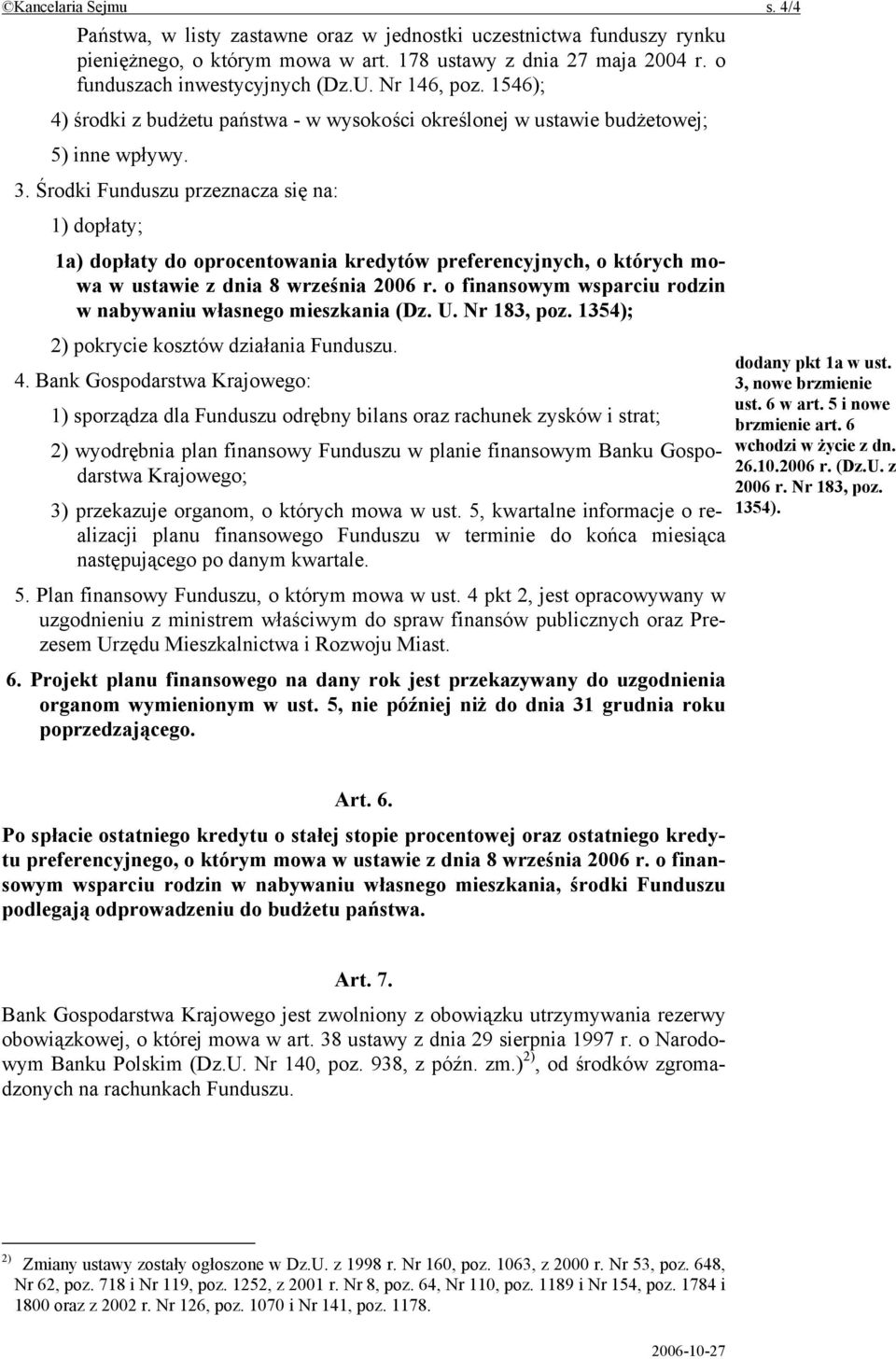 ©Kancelaria Sejmu s. 4/4

Państwa, w listy zastawne oraz w jednostki uczestnictwa funduszy rynku pieniężnego, o którym mowa w art. 178 ustawy z dnia 27 maja 2004 r. o funduszach inwestycyjnych (Dz.U. Nr 146, poz. 1546);

4) środki z budżetu państwa - w wysokości określonej w ustawie budżetowej;

5) inne wpływy.

3. Środki Funduszu przeznacza się na:

1) dopłaty;

1a) dopłaty do oprocentowania kredytów preferencyjnych, o których mowa w ustawie z dnia 8 września 2006 r. o finansowym wsparciu rodzin w nabywaniu własnego mieszkania (Dz. U. Nr 183, poz. 1354);

2) pokrycie kosztów działania Funduszu.

4. Bank Gospodarstwa Krajowego:

1) sporządza dla Funduszu odrębny bilans oraz rachunek zysków i strat;

2) wyodrębnia plan finansowy Funduszu w planie finansowym Banku Gospodarstwa Krajowego;

3) przekazuje organom, o których mowa w ust. 5, kwartalne informacje o realizacji planu finansowego Funduszu w terminie do końca miesiąca następującego po danym kwartale.

5. Plan finansowy Funduszu, o którym mowa w ust. 4 pkt 2, jest opracowywany w uzgodnieniu z ministrem właściwym do spraw finansów publicznych oraz Prezesem Urzędu Mieszkalnictwa i Rozwoju Miast.

6. Projekt planu finansowego na dany rok jest przekazywany do uzgodnienia organom wymienionym w ust. 5, nie później niż do dnia 31 grudnia roku poprzedzającego.

dodany pkt 1a w ust. 3, nowe brzmienie ust. 6 w art. 5 i nowe brzmienie art. 6 wchodzi w życie z dn. 26.10.2006 r. (Dz.U. z 2006 r. Nr 183, poz. 1354).

Art. 6.

Po spłacie ostatniego kredytu o stałej stopie procentowej oraz ostatniego kredytu preferencyjnego, o którym mowa w ustawie z dnia 8 września 2006 r. o finansowym wsparciu rodzin w nabywaniu własnego mieszkania, środki Funduszu podlegają odprowadzeniu do budżetu państwa.

Art. 7.

Bank Gospodarstwa Krajowego jest zwolniony z obowiązku utrzymywania rezerwy obowiązkowej, o której mowa w art. 38 ustawy z dnia 29 sierpnia 1997 r. o Narodowym Banku Polskim (Dz.U. Nr 140, poz. 938, z późn. zm.) $^{2)}$, od środków zgromadzonych na rachunkach Funduszu.

$^{2)}$ Zmiany ustawy zostały ogłoszone w Dz.U. z 1998 r. Nr 160, poz. 1063, z 2000 r. Nr 53, poz. 648, Nr 62, poz. 718 i Nr 119, poz. 1252, z 2001 r. Nr 8, poz. 64, Nr 110, poz. 1189 i Nr 154, poz. 1784 i 1800 oraz z 2002 r. Nr 126, poz. 1070 i Nr 141, poz. 1178.

2006-10-27